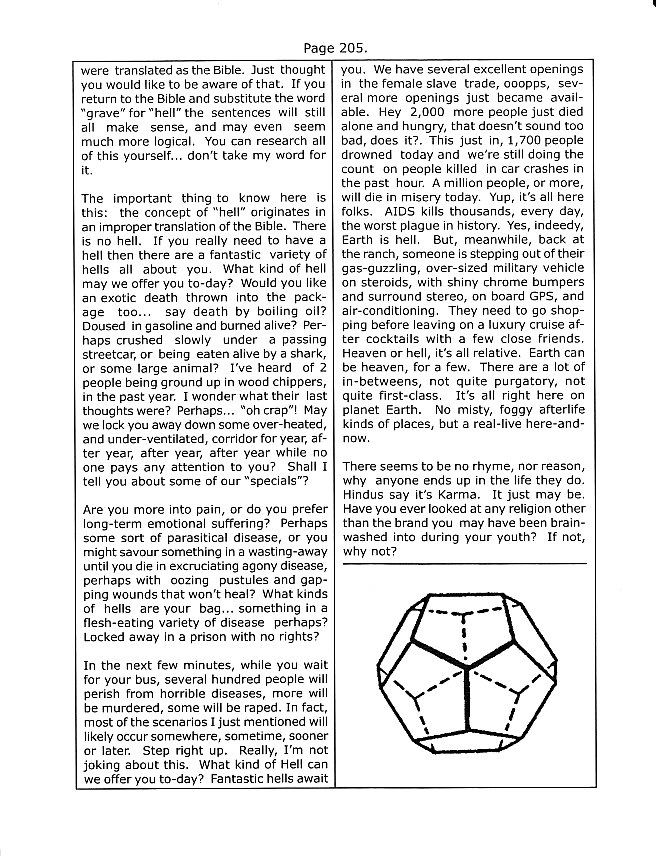 Page 205.

were translated as the Bible. Just thought you would like to be aware of that. If you return to the Bible and substitute the word "grave" for "hell" the sentences will still all make sense, and may even seem much more logical. You can research all of this yourself... don't take my word for it.

The important thing to know here is this: the concept of "hell" originates in an improper translation of the Bible. There is no hell. If you really need to have a hell then there are a fantastic variety of hells all about you. What kind of hell may we offer you to-day? Would you like an exotic death thrown into the package too... say death by boiling oil? Doused in gasoline and burned alive? Perhaps crushed slowly under a passing streetcar, or being eaten alive by a shark, or some large animal? I've heard of 2 people being ground up in wood chippers, in the past year. I wonder what their last thoughts were? Perhaps... "oh crap"! May we lock you away down some over-heated, and under-ventilated, corridor for year, after year, after year, after year while no one pays any attention to you? Shall I tell you about some of our "specials"?

Are you more into pain, or do you prefer long-term emotional suffering? Perhaps some sort of parasitical disease, or you might savour something in a wasting-away until you die in excruciating agony disease, perhaps with oozing pustules and gapping wounds that won't heal? What kinds of hells are your bag... something in a flesh-eating variety of disease perhaps? Locked away in a prison with no rights?

In the next few minutes, while you wait for your bus, several hundred people will perish from horrible diseases, more will be murdered, some will be raped. In fact, most of the scenarios I just mentioned will likely occur somewhere, sometime, sooner or later. Step right up. Really, I'm not joking about this. What kind of Hell can we offer you to-day? Fantastic hells await you. We have several excellent openings in the female slave trade, ooopps, several more openings just became available. Hey 2,000 more people just died alone and hungry, that doesn't sound too bad, does it?. This just in, 1,700 people drowned today and we're still doing the count on people killed in car crashes in the past hour. A million people, or more, will die in misery today. Yup, it's all here folks. AIDS kills thousands, every day, the worst plague in history. Yes, indeedy, Earth is hell. But, meanwhile, back at the ranch, someone is stepping out of their gas-guzzling, over-sized military vehicle on steroids, with shiny chrome bumpers and surround stereo, on board GPS, and air-conditioning. They need to go shopping before leaving on a luxury cruise after cocktails with a few close friends. Heaven or hell, it's all relative. Earth can be heaven, for a few. There are a lot of in-betweens, not quite purgatory, not quite first-class. It's all right here on planet Earth. No misty, foggy afterlife kinds of places, but a real-live here-and-now.

There seems to be no rhyme, nor reason, why anyone ends up in the life they do. Hindus say it's Karma. It just may be. Have you ever looked at any religion other than the brand you may have been brainwashed into during your youth? If not, why not?